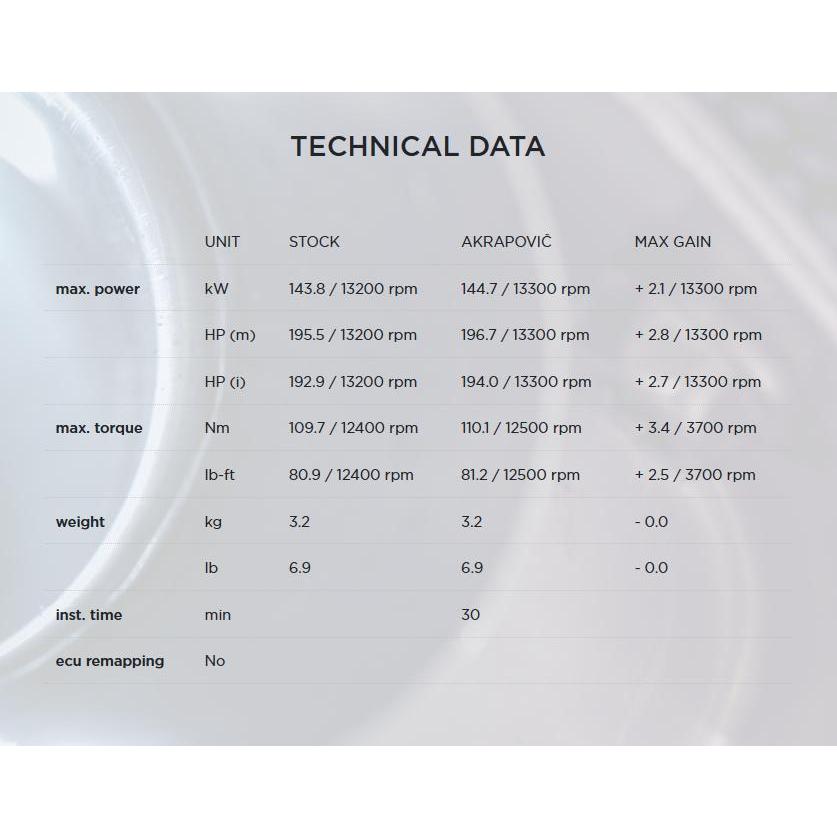 TECHNICAL DATA

| | UNIT | STOCK | AKRAPOVIČ | MAX GAIN |
|---|---|---|---|---|
| max. power | kW | 143.8 / 13200 rpm | 144.7 / 13300 rpm | + 2.1 / 13300 rpm |
| | HP (m) | 195.5 / 13200 rpm | 196.7 / 13300 rpm | + 2.8 / 13300 rpm |
| | HP (i) | 192.9 / 13200 rpm | 194.0 / 13300 rpm | + 2.7 / 13300 rpm |
| max. torque | Nm | 109.7 / 12400 rpm | 110.1 / 12500 rpm | + 3.4 / 3700 rpm |
| | lb-ft | 80.9 / 12400 rpm | 81.2 / 12500 rpm | + 2.5 / 3700 rpm |
| weight | kg | 3.2 | 3.2 | - 0.0 |
| | lb | 6.9 | 6.9 | - 0.0 |
| inst. time | min | | 30 | |
| ecu remapping | No | | | |